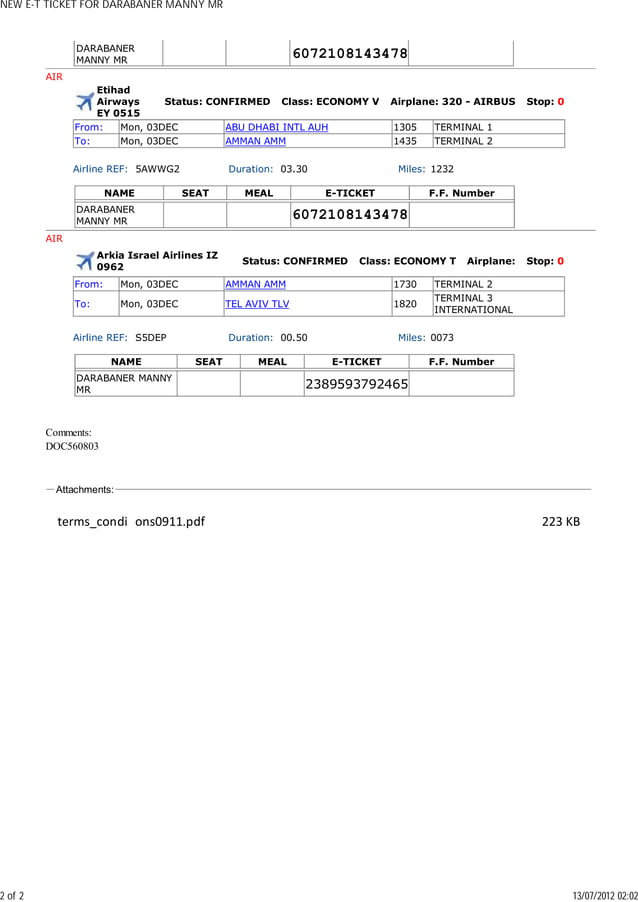 NEW E-T TICKET FOR DARABANER MANNY MR

| DARABANER MANNY MR | | | 6072108143478 | |
|---|---|---|---|---|

AIR

Etihad Airways EY 0515 Status: CONFIRMED Class: ECONOMY V Airplane: 320 - AIRBUS Stop: 0

| From: | Mon, 03DEC | ABU DHABI INTL AUH | 1305 | TERMINAL 1 |
|---|---|---|---|---|
| To: | Mon, 03DEC | AMMAN AMM | 1435 | TERMINAL 2 |

Airline REF: 5AWWG2 Duration: 03.30 Miles: 1232

| NAME | SEAT | MEAL | E-TICKET | F.F. Number |
|---|---|---|---|---|
| DARABANER MANNY MR | | | 6072108143478 | |

AIR

Arkia Israel Airlines IZ 0962 Status: CONFIRMED Class: ECONOMY T Airplane: Stop: 0

| From: | Mon, 03DEC | AMMAN AMM | 1730 | TERMINAL 2 |
|---|---|---|---|---|
| To: | Mon, 03DEC | TEL AVIV TLV | 1820 | TERMINAL 3 INTERNATIONAL |

Airline REF: S5DEP Duration: 00.50 Miles: 0073

| NAME | SEAT | MEAL | E-TICKET | F.F. Number |
|---|---|---|---|---|
| DARABANER MANNY MR | | | 2389593792465 | |

Comments:
DOC560803

Attachments:

terms_condi ons0911.pdf 223 KB

2 of 2 13/07/2012 02:02